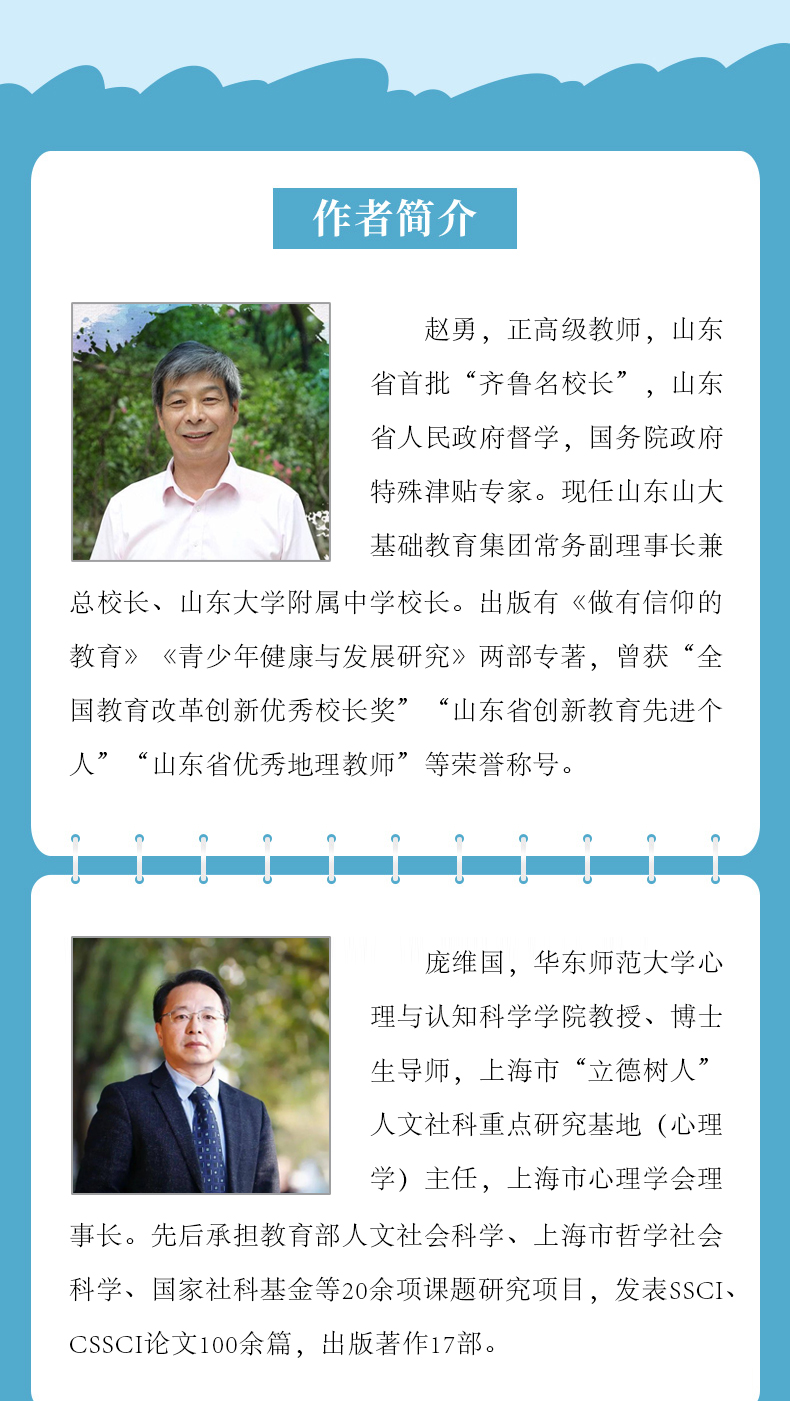 作者简介

赵勇，正高级教师，山东省首批“齐鲁名校长”，山东省人民政府督学，国务院政府特殊津贴专家。现任山东山大基础教育集团常务副理事长兼总校长、山东大学附属中学校长。出版有《做有信仰的教育》《青少年健康与发展研究》两部专著，曾获“全国教育改革创新优秀校长奖”“山东省创新教育先进个人”“山东省优秀地理教师”等荣誉称号。

庞维国，华东师范大学心理与认知科学学院教授、博士生导师，上海市“立德树人”人文社科重点研究基地（心理学）主任，上海市心理学会理事长。先后承担教育部人文社会科学、上海市哲学社会科学、国家社科基金等20余项课题研究项目，发表SSCI、CSSCI论文100余篇，出版著作17部。